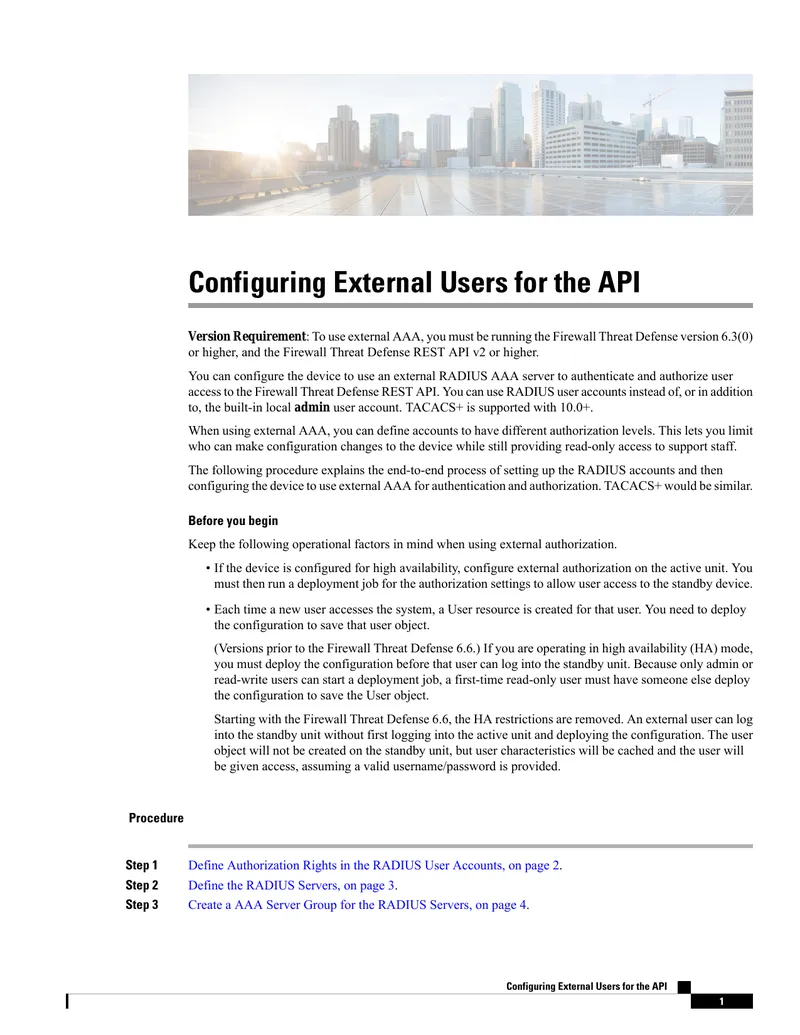 Configuring External Users for the API

Version Requirement: To use external AAA, you must be running the Firewall Threat Defense version 6.3(0) or higher, and the Firewall Threat Defense REST API v2 or higher.

You can configure the device to use an external RADIUS AAA server to authenticate and authorize user access to the Firewall Threat Defense REST API. You can use RADIUS user accounts instead of, or in addition to, the built-in local admin user account. TACACS+ is supported with 10.0+.

When using external AAA, you can define accounts to have different authorization levels. This lets you limit who can make configuration changes to the device while still providing read-only access to support staff.

The following procedure explains the end-to-end process of setting up the RADIUS accounts and then configuring the device to use external AAA for authentication and authorization. TACACS+ would be similar.

Before you begin

Keep the following operational factors in mind when using external authorization.

• If the device is configured for high availability, configure external authorization on the active unit. You must then run a deployment job for the authorization settings to allow user access to the standby device.

• Each time a new user accesses the system, a User resource is created for that user. You need to deploy the configuration to save that user object.

(Versions prior to the Firewall Threat Defense 6.6.) If you are operating in high availability (HA) mode, you must deploy the configuration before that user can log into the standby unit. Because only admin or read-write users can start a deployment job, a first-time read-only user must have someone else deploy the configuration to save the User object.

Starting with the Firewall Threat Defense 6.6, the HA restrictions are removed. An external user can log into the standby unit without first logging into the active unit and deploying the configuration. The user object will not be created on the standby unit, but user characteristics will be cached and the user will be given access, assuming a valid username/password is provided.

Procedure

Step 1 Define Authorization Rights in the RADIUS User Accounts, on page 2.
Step 2 Define the RADIUS Servers, on page 3.
Step 3 Create a AAA Server Group for the RADIUS Servers, on page 4.

Configuring External Users for the API
1